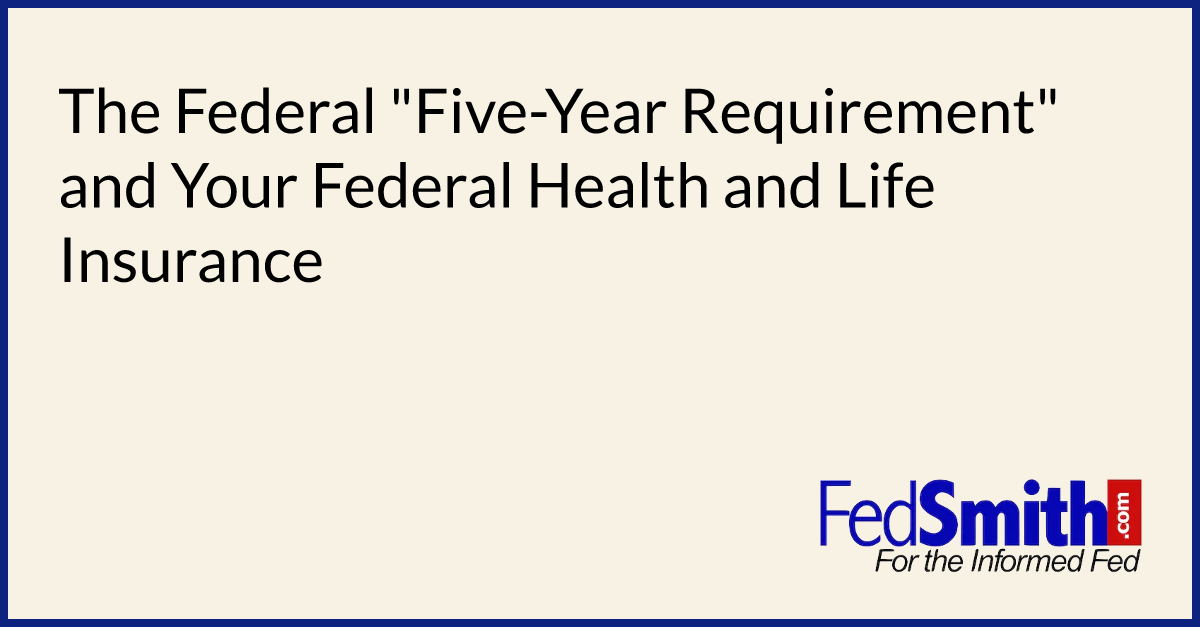 The Federal "Five-Year Requirement" and Your Federal Health and Life Insurance

FedSmith.com
For the Informed Fed